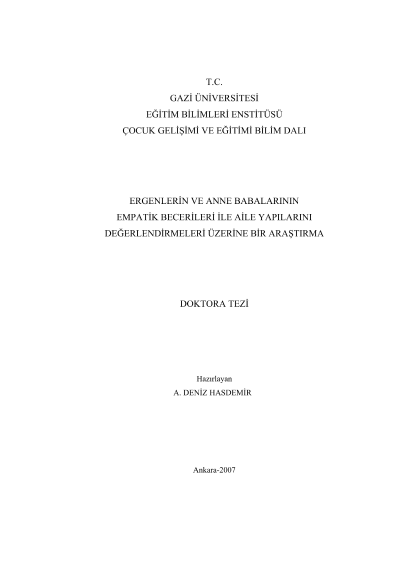 T.C.
GAZİ ÜNİVERSİTESİ
EĞİTİM BİLİMLERİ ENSTİTÜSÜ
ÇOCUK GELİŞİMİ VE EĞİTİMİ BİLİM DALI

ERGENLERİN VE ANNE BABALARININ
EMPATİK BECERİLERİ İLE AİLE YAPILARINI
DEĞERLENDİRMELERİ ÜZERİNE BİR ARAŞTIRMA

DOKTORA TEZİ

Hazırlayan
A. DENİZ HASDEMİR

Ankara-2007